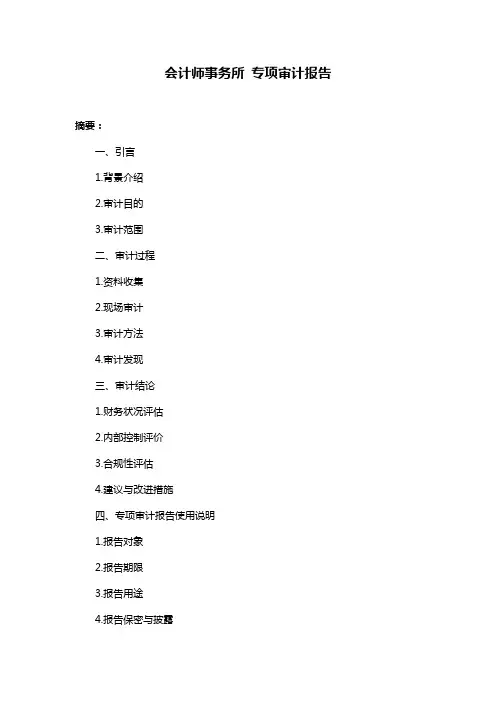 会计师事务所 专项审计报告

摘要：

一、引言

1.背景介绍

2.审计目的

3.审计范围

二、审计过程

1.资料收集

2.现场审计

3.审计方法

4.审计发现

三、审计结论

1.财务状况评估

2.内部控制评价

3.合规性评估

4.建议与改进措施

四、专项审计报告使用说明

1.报告对象

2.报告期限

3.报告用途

4.报告保密与披露